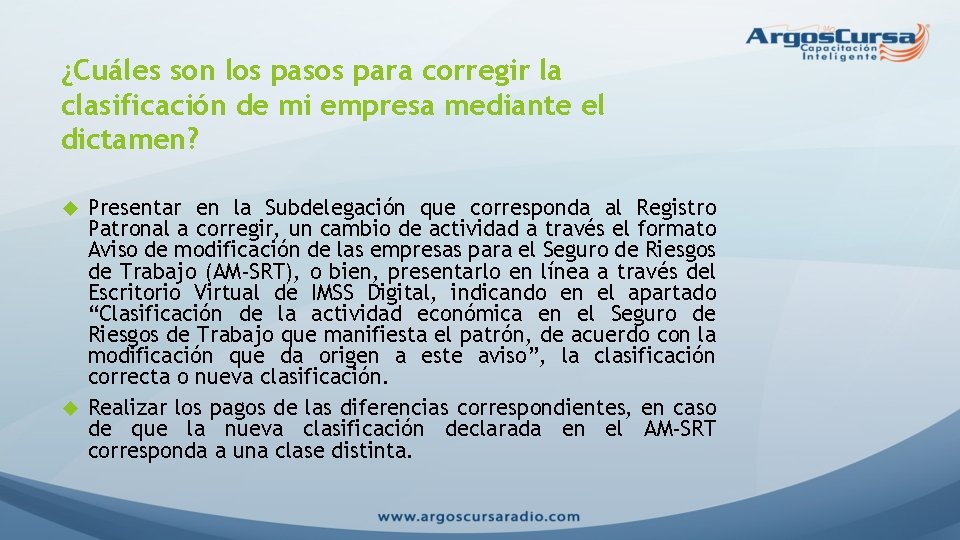 ArgosCursa
Capacitación Inteligente

¿Cuáles son los pasos para corregir la clasificación de mi empresa mediante el dictamen?

Presentar en la Subdelegación que corresponda al Registro Patronal a corregir, un cambio de actividad a través el formato Aviso de modificación de las empresas para el Seguro de Riesgos de Trabajo (AM-SRT), o bien, presentarlo en línea a través del Escritorio Virtual de IMSS Digital, indicando en el apartado “Clasificación de la actividad económica en el Seguro de Riesgos de Trabajo que manifiesta el patrón, de acuerdo con la modificación que da origen a este aviso”, la clasificación correcta o nueva clasificación.

Realizar los pagos de las diferencias correspondientes, en caso de que la nueva clasificación declarada en el AM-SRT corresponda a una clase distinta.

www.argoscursaradio.com